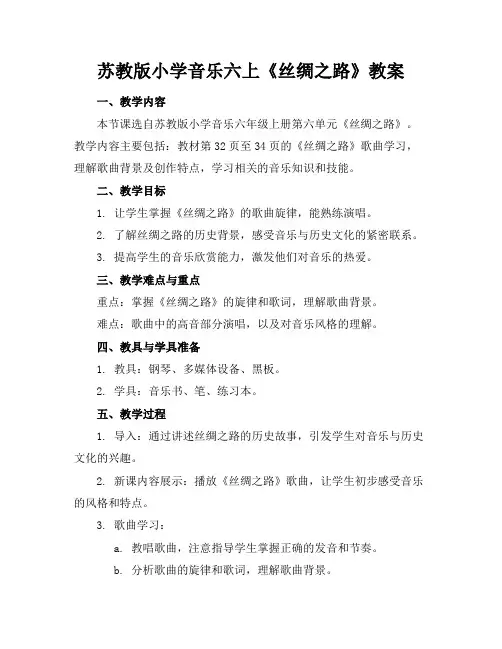 苏教版小学音乐六上《丝绸之路》教案

一、教学内容

本节课选自苏教版小学音乐六年级上册第六单元《丝绸之路》。教学内容主要包括：教材第32页至34页的《丝绸之路》歌曲学习，理解歌曲背景及创作特点，学习相关的音乐知识和技能。

二、教学目标

1. 让学生掌握《丝绸之路》的歌曲旋律，能熟练演唱。

2. 了解丝绸之路的历史背景，感受音乐与历史文化的紧密联系。

3. 提高学生的音乐欣赏能力，激发他们对音乐的热爱。

三、教学难点与重点

重点：掌握《丝绸之路》的旋律和歌词，理解歌曲背景。

难点：歌曲中的高音部分演唱，以及对音乐风格的理解。

四、教具与学具准备

1. 教具：钢琴、多媒体设备、黑板。

2. 学具：音乐书、笔、练习本。

五、教学过程

1. 导入：通过讲述丝绸之路的历史故事，引发学生对音乐与历史文化的兴趣。

2. 新课内容展示：播放《丝绸之路》歌曲，让学生初步感受音乐的风格和特点。

3. 歌曲学习：

a. 教唱歌曲，注意指导学生掌握正确的发音和节奏。

b. 分析歌曲的旋律和歌词，理解歌曲背景。